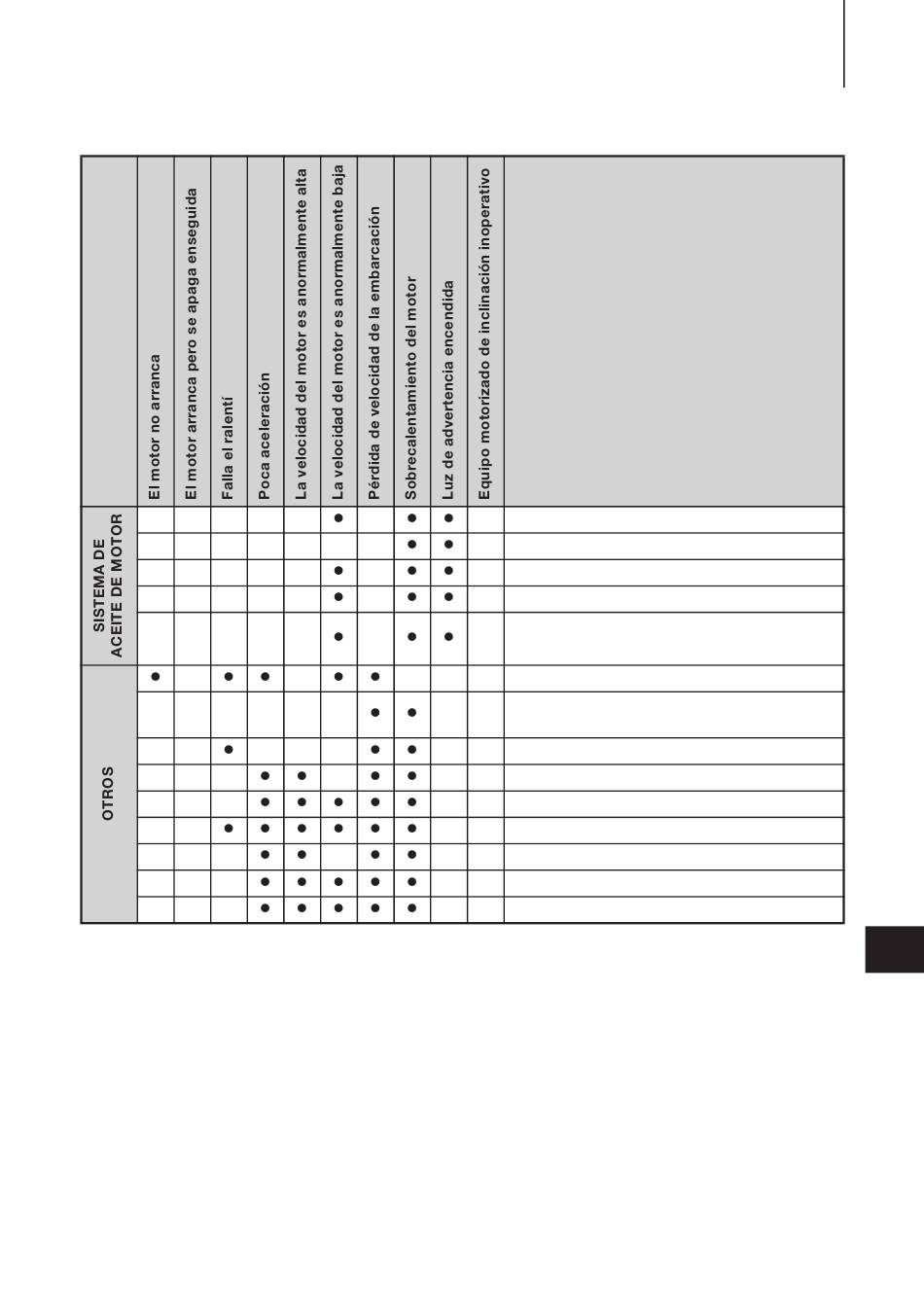 | | El motor no arranca | El motor arranca pero se apaga enseguida | Falla el ralentí | Poca aceleración | La velocidad del motor es anormalmente alta | La velocidad del motor es anormalmente baja | Pérdida de velocidad de la embarcación | Sobrecalentamiento del motor | Luz de advertencia encendida | Equipo motorizado de inclinación inoperativo | |
|---|---|---|---|---|---|---|---|---|---|---|---|
| SISTEMA DE ACEITE DE MOTOR | | | | | | ● | | ● | ● | | |
| | | | | | | | | ● | ● | | |
| | | | | | | ● | | ● | ● | | |
| | | | | | | ● | | ● | ● | | |
| | | | | | | ● | | ● | ● | | |
| OTROS | ● | | ● | ● | | ● | ● | | | | |
| | | | | | | | ● | ● | | | |
| | | | ● | | | | ● | ● | | | |
| | | | | ● | ● | | ● | ● | | | |
| | | | | ● | ● | ● | ● | ● | | | |
| | | | ● | ● | ● | ● | ● | ● | | | |
| | | | | ● | ● | | ● | ● | | | |
| | | | | ● | ● | ● | ● | ● | | | |
| | | | | ● | ● | ● | ● | ● | | | |